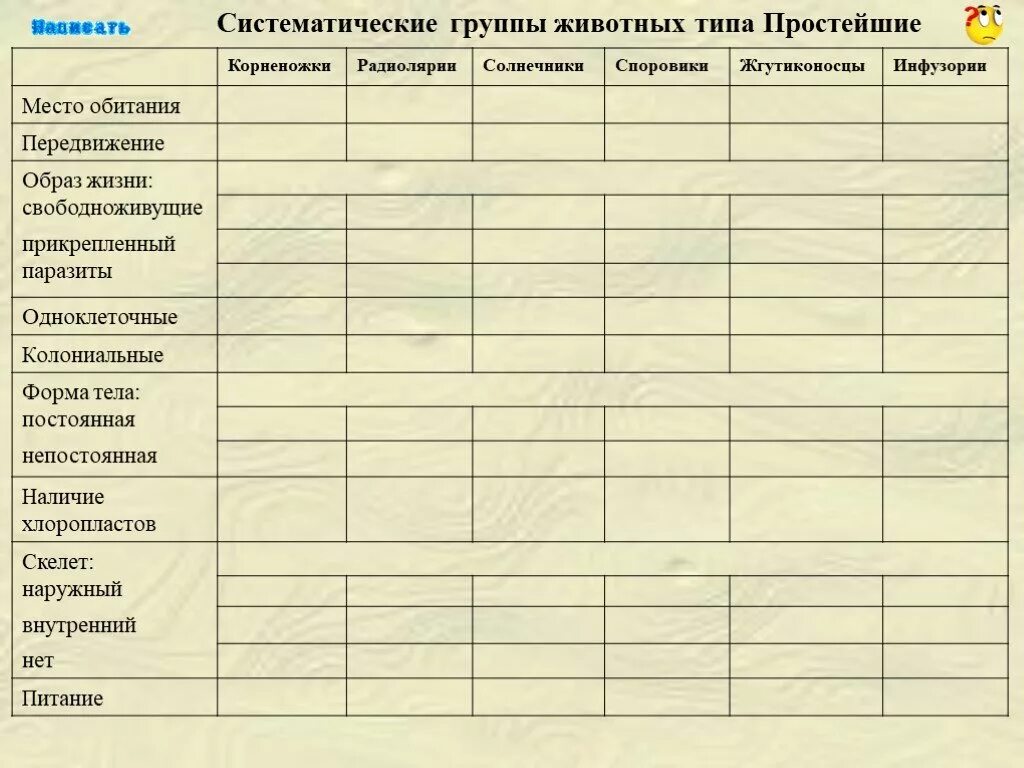 Написать

Систематические группы животных типа Простейшие

| | Корненожки | Радиолярии | Солнечники | Споровики | Жгутиконосцы | Инфузории |
|---|---|---|---|---|---|---|
| Место обитания | | | | | | |
| Передвижение | | | | | | |
| Образ жизни: | | | | | | |
| свободноживущие | | | | | | |
| прикрепленный | | | | | | |
| паразиты | | | | | | |
| Одноклеточные | | | | | | |
| Колониальные | | | | | | |
| Форма тела: | | | | | | |
| постоянная | | | | | | |
| непостоянная | | | | | | |
| Наличие хлоропластов | | | | | | |
| Скелет: | | | | | | |
| наружный | | | | | | |
| внутренний | | | | | | |
| нет | | | | | | |
| Питание | | | | | | |